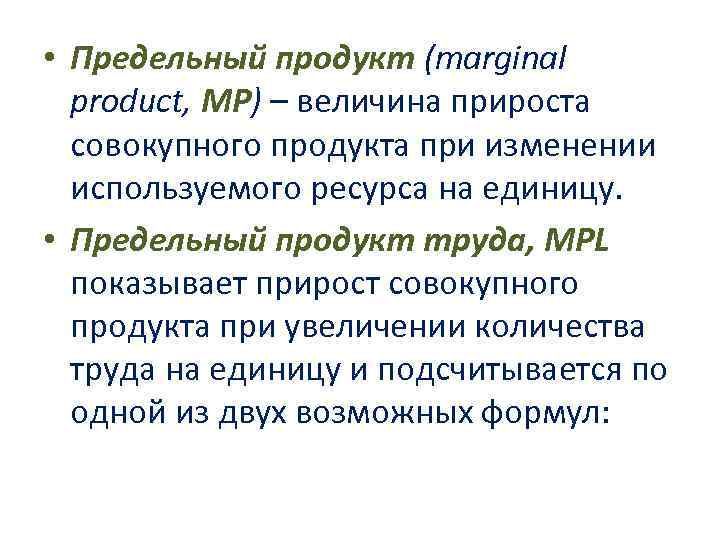 • Предельный продукт (marginal product, MP) – величина прироста совокупного продукта при изменении используемого ресурса на единицу.

• Предельный продукт труда, MPL показывает прирост совокупного продукта при увеличении количества труда на единицу и подсчитывается по одной из двух возможных формул: